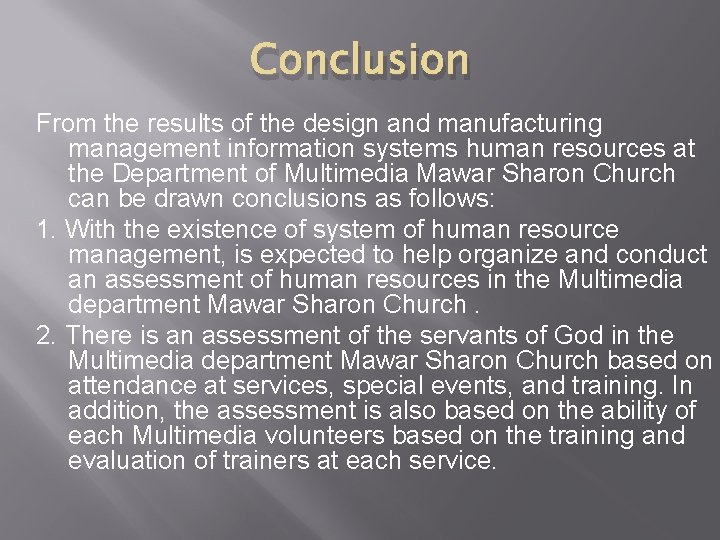 Conclusion

From the results of the design and manufacturing management information systems human resources at the Department of Multimedia Mawar Sharon Church can be drawn conclusions as follows:

1. With the existence of system of human resource management, is expected to help organize and conduct an assessment of human resources in the Multimedia department Mawar Sharon Church .

2. There is an assessment of the servants of God in the Multimedia department Mawar Sharon Church based on attendance at services, special events, and training. In addition, the assessment is also based on the ability of each Multimedia volunteers based on the training and evaluation of trainers at each service.